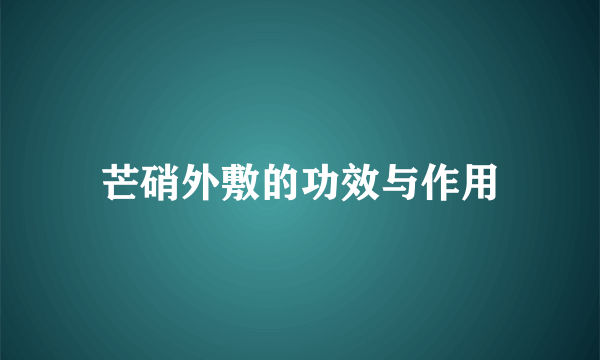 芒硝外敷的功效与作用